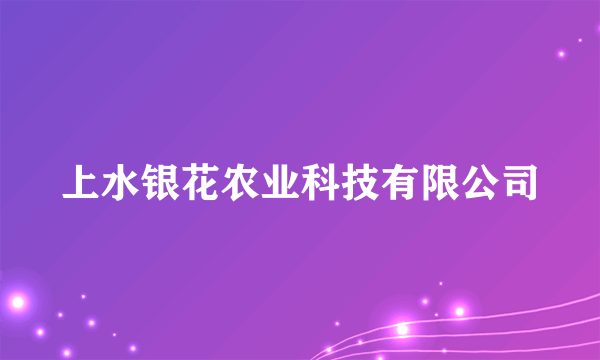 上水银花农业科技有限公司